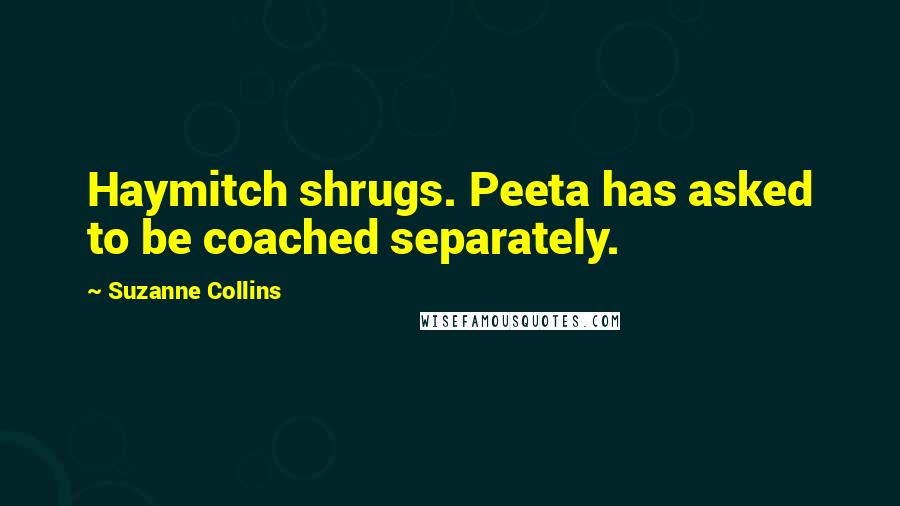 Haymitch shrugs. Peeta has asked to be coached separately.

~ Suzanne Collins

WISEFAMOUSQUOTES.COM